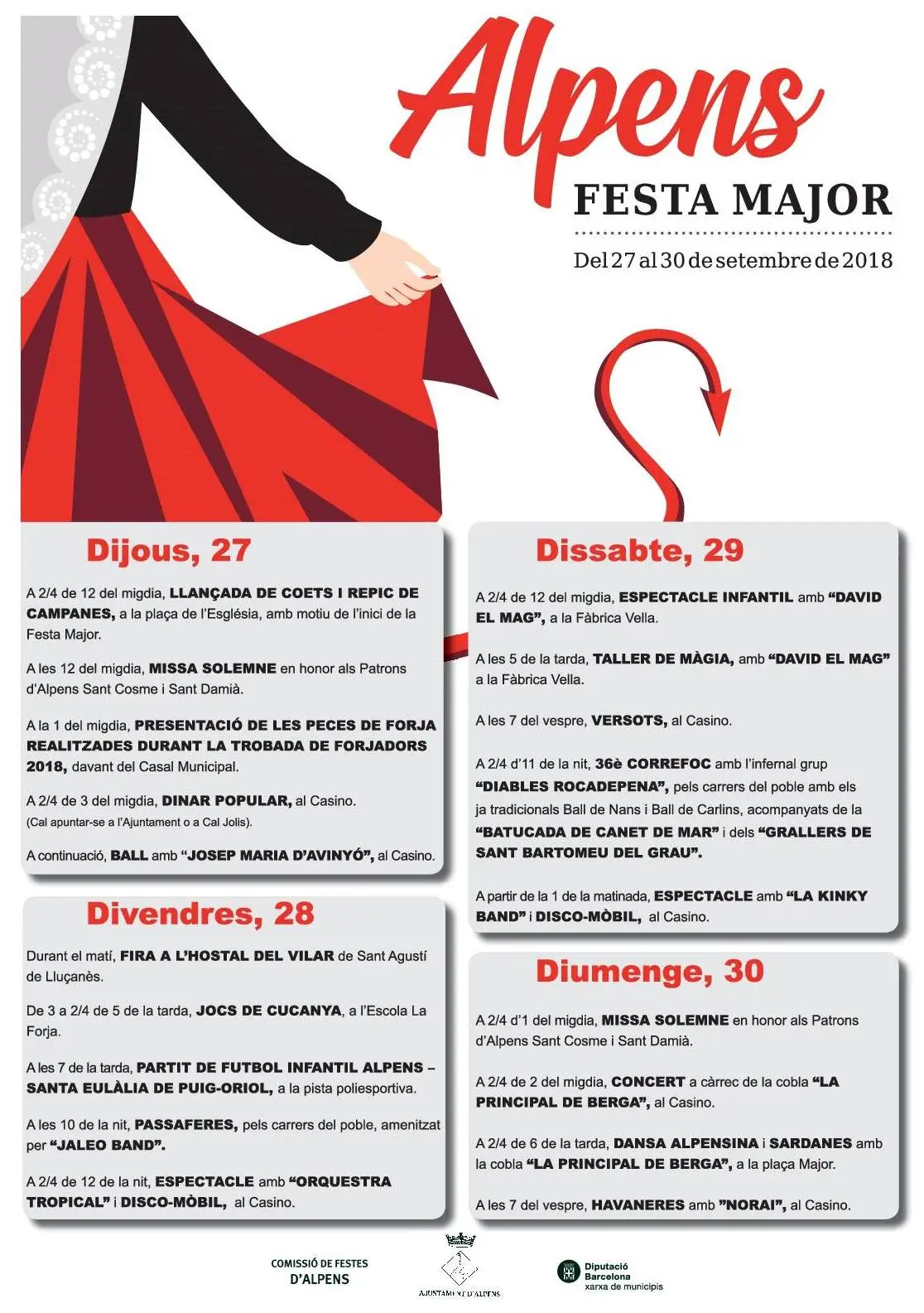 Alpens
FESTA MAJOR
Del 27 al 30 de setembre de 2018

Dijous, 27

A 2/4 de 12 del migdia, LLANÇADA DE COETS I REPIC DE CAMPANES, a la plaça de l'Església, amb motiu de l'inici de la Festa Major.

A les 12 del migdia, MISSA SOLEMNE en honor als Patrons d'Alpens Sant Cosme i Sant Damià.

A la 1 del migdia, PRESENTACIÓ DE LES PECES DE FORJA REALITZADES DURANT LA TROBADA DE FORJADORS 2018, davant del Casal Municipal.

A 2/4 de 3 del migdia, DINAR POPULAR, al Casino.
(Cal apuntar-se a l'Ajuntament o a Cal Jolis).

A continuació, BALL amb "JOSEP MARIA D'AVINYÓ", al Casino.

Divendres, 28

Durant el matí, FIRA A L'HOSTAL DEL VILAR de Sant Agustí de Lluçanès.

De 3 a 2/4 de 5 de la tarda, JOCS DE CUCANYA, a l'Escola La Forja.

A les 7 de la tarda, PARTIT DE FUTBOL INFANTIL ALPENS – SANTA EULÀLIA DE PUIG-ORIOL, a la pista poliesportiva.

A les 10 de la nit, PASSAFERES, pels carrers del poble, amenitzat per "JALEO BAND".

A 2/4 de 12 de la nit, ESPECTACLE amb "ORQUESTRA TROPICAL" i DISCO-MÒBIL, al Casino.

Dissabte, 29

A 2/4 de 12 del migdia, ESPECTACLE INFANTIL amb "DAVID EL MAG", a la Fàbrica Vella.

A les 5 de la tarda, TALLER DE MÀGIA, amb "DAVID EL MAG" a la Fàbrica Vella.

A les 7 del vespre, VERSOTS, al Casino.

A 2/4 d'11 de la nit, 36è CORREFOC amb l'infernal grup "DIABLES ROCADEPENA", pels carrers del poble amb els ja tradicionals Ball de Nans i Ball de Carlins, acompanyats de la "BATUCADA DE CANET DE MAR" i dels "GRALLERS DE SANT BARTOMEU DEL GRAU".

A partir de la 1 de la matinada, ESPECTACLE amb "LA KINKY BAND" i DISCO-MÒBIL, al Casino.

Diumenge, 30

A 2/4 d'1 del migdia, MISSA SOLEMNE en honor als Patrons d'Alpens Sant Cosme i Sant Damià.

A 2/4 de 2 del migdia, CONCERT a càrrec de la cobla "LA PRINCIPAL DE BERGA", al Casino.

A 2/4 de 6 de la tarda, DANSA ALPENSINA i SARDANES amb la cobla "LA PRINCIPAL DE BERGA", a la plaça Major.

A les 7 del vespre, HAVANERES amb "NORAI", al Casino.

COMISSIÓ DE FESTES D'ALPENS
AJUNTAMENT D'ALPENS
Diputació Barcelona xarxa de municipis